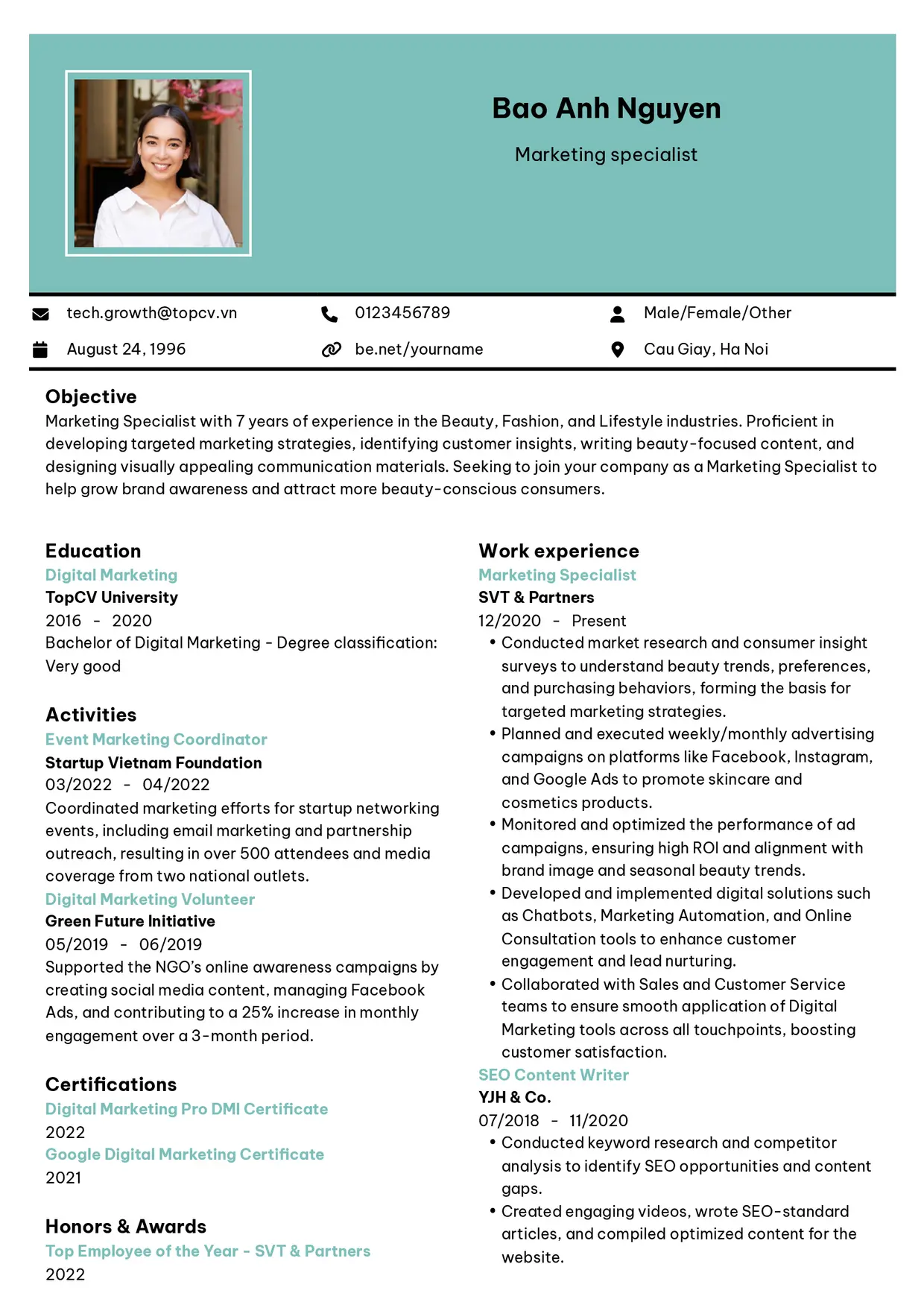 Bao Anh Nguyen

Marketing specialist

tech.growth@topcv.vn
0123456789
Male/Female/Other
August 24, 1996
be.net/yourname
Cau Giay, Ha Noi

Objective

Marketing Specialist with 7 years of experience in the Beauty, Fashion, and Lifestyle industries. Proficient in developing targeted marketing strategies, identifying customer insights, writing beauty-focused content, and designing visually appealing communication materials. Seeking to join your company as a Marketing Specialist to help grow brand awareness and attract more beauty-conscious consumers.

Education

Digital Marketing
TopCV University
2016 - 2020
Bachelor of Digital Marketing - Degree classification: Very good

Activities

Event Marketing Coordinator
Startup Vietnam Foundation
03/2022 - 04/2022
Coordinated marketing efforts for startup networking events, including email marketing and partnership outreach, resulting in over 500 attendees and media coverage from two national outlets.

Digital Marketing Volunteer
Green Future Initiative
05/2019 - 06/2019
Supported the NGO's online awareness campaigns by creating social media content, managing Facebook Ads, and contributing to a 25% increase in monthly engagement over a 3-month period.

Certifications

Digital Marketing Pro DMI Certificate
2022
Google Digital Marketing Certificate
2021

Honors & Awards

Top Employee of the Year - SVT & Partners
2022

Work experience

Marketing Specialist
SVT & Partners
12/2020 - Present
• Conducted market research and consumer insight surveys to understand beauty trends, preferences, and purchasing behaviors, forming the basis for targeted marketing strategies.
• Planned and executed weekly/monthly advertising campaigns on platforms like Facebook, Instagram, and Google Ads to promote skincare and cosmetics products.
• Monitored and optimized the performance of ad campaigns, ensuring high ROI and alignment with brand image and seasonal beauty trends.
• Developed and implemented digital solutions such as Chatbots, Marketing Automation, and Online Consultation tools to enhance customer engagement and lead nurturing.
• Collaborated with Sales and Customer Service teams to ensure smooth application of Digital Marketing tools across all touchpoints, boosting customer satisfaction.

SEO Content Writer
YJH & Co.
07/2018 - 11/2020
• Conducted keyword research and competitor analysis to identify SEO opportunities and content gaps.
• Created engaging videos, wrote SEO-standard articles, and compiled optimized content for the website.